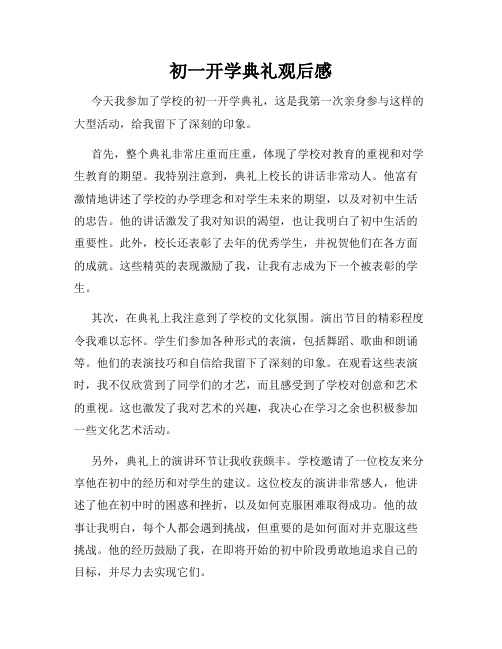 初一开学典礼观后感

今天我参加了学校的初一开学典礼，这是我第一次亲身参与这样的大型活动，给我留下了深刻的印象。

首先，整个典礼非常庄重而庄重，体现了学校对教育的重视和对学生教育的期望。我特别注意到，典礼上校长的讲话非常动人。他富有激情地讲述了学校的办学理念和对学生未来的期望，以及对初中生活的忠告。他的讲话激发了我对知识的渴望，也让我明白了初中生活的重要性。此外，校长还表彰了去年的优秀学生，并祝贺他们在各方面的成就。这些精英的表现激励了我，让我有志成为下一个被表彰的学生。

其次，在典礼上我注意到了学校的文化氛围。演出节目的精彩程度令我难以忘怀。学生们参加各种形式的表演，包括舞蹈、歌曲和朗诵等。他们的表演技巧和自信给我留下了深刻的印象。在观看这些表演时，我不仅欣赏到了同学们的才艺，而且感受到了学校对创意和艺术的重视。这也激发了我对艺术的兴趣，我决心在学习之余也积极参加一些文化艺术活动。

另外，典礼上的演讲环节让我收获颇丰。学校邀请了一位校友来分享他在初中的经历和对学生的建议。这位校友的演讲非常感人，他讲述了他在初中时的困惑和挫折，以及如何克服困难取得成功。他的故事让我明白，每个人都会遇到挑战，但重要的是如何面对并克服这些挑战。他的经历鼓励了我，在即将开始的初中阶段勇敢地追求自己的目标，并尽力去实现它们。